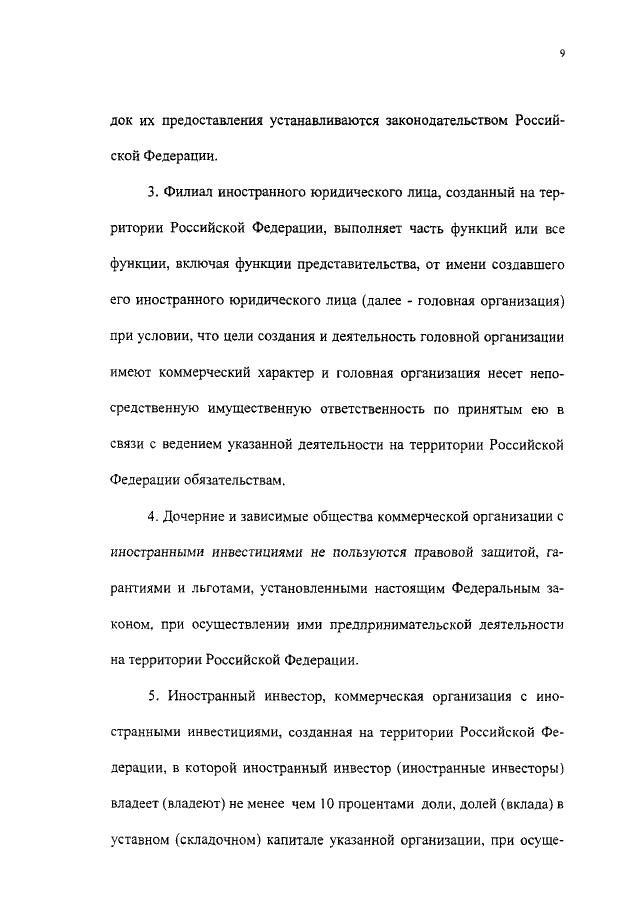 9

док их предоставления устанавливаются законодательством Российской Федерации.

3. Филиал иностранного юридического лица, созданный на территории Российской Федерации, выполняет часть функций или все функции, включая функции представительства, от имени создавшего его иностранного юридического лица (далее - головная организация) при условии, что цели создания и деятельность головной организации имеют коммерческий характер и головная организация несет непосредственную имущественную ответственность по принятым ею в связи с ведением указанной деятельности на территории Российской Федерации обязательствам.

4. Дочерние и зависимые общества коммерческой организации с иностранными инвестициями не пользуются правовой защитой, гарантиями и льготами, установленными настоящим Федеральным законом, при осуществлении ими предпринимательской деятельности на территории Российской Федерации.

5. Иностранный инвестор, коммерческая организация с иностранными инвестициями, созданная на территории Российской Федерации, в которой иностранный инвестор (иностранные инвесторы) владеет (владеют) не менее чем 10 процентами доли, долей (вклада) в уставном (складочном) капитале указанной организации, при осуще-